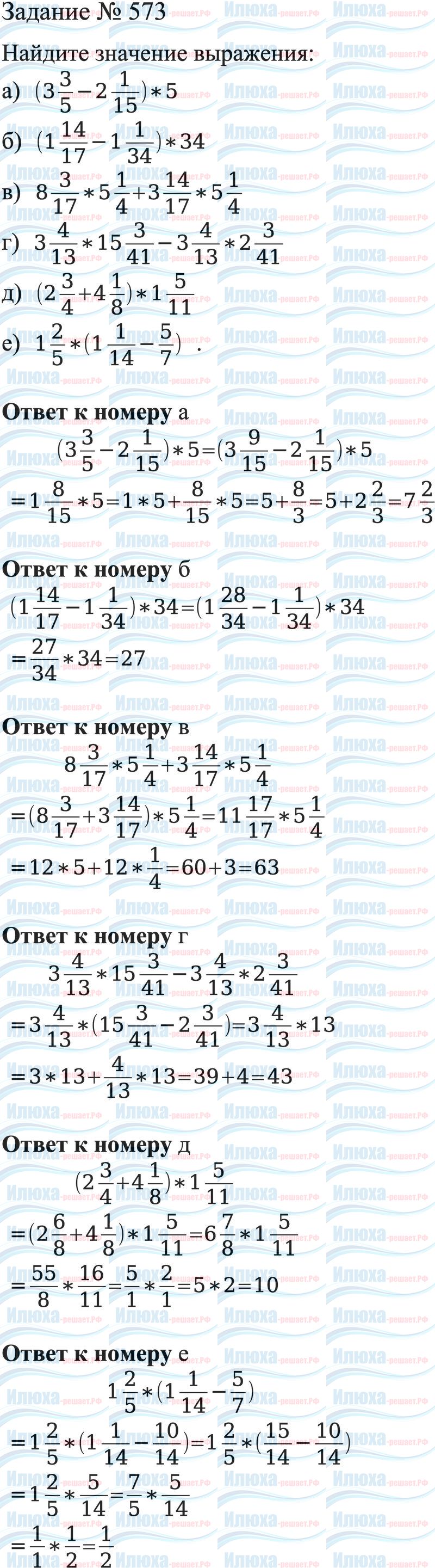 Задание № 573

Найдите значение выражения:

а) $(3\frac{3}{5}-2\frac{1}{15})*5$

б) $(1\frac{14}{17}-1\frac{1}{34})*34$

в) $8\frac{3}{17}*5\frac{1}{4}+3\frac{14}{17}*5\frac{1}{4}$

г) $3\frac{4}{13}*15\frac{3}{41}-3\frac{4}{13}*2\frac{3}{41}$

д) $(2\frac{3}{4}+4\frac{1}{8})*1\frac{5}{11}$

е) $1\frac{2}{5}*(1\frac{1}{14}-\frac{5}{7})$ .

Ответ к номеру а

$(3\frac{3}{5}-2\frac{1}{15})*5=(3\frac{9}{15}-2\frac{1}{15})*5$

$=1\frac{8}{15}*5=1*5+\frac{8}{15}*5=5+\frac{8}{3}=5+2\frac{2}{3}=7\frac{2}{3}$

Ответ к номеру б

$(1\frac{14}{17}-1\frac{1}{34})*34=(1\frac{28}{34}-1\frac{1}{34})*34$

$=\frac{27}{34}*34=27$

Ответ к номеру в

$8\frac{3}{17}*5\frac{1}{4}+3\frac{14}{17}*5\frac{1}{4}$

$=(8\frac{3}{17}+3\frac{14}{17})*5\frac{1}{4}=11\frac{17}{17}*5\frac{1}{4}$

$=12*5+12*\frac{1}{4}=60+3=63$

Ответ к номеру г

$3\frac{4}{13}*15\frac{3}{41}-3\frac{4}{13}*2\frac{3}{41}$

$=3\frac{4}{13}*(15\frac{3}{41}-2\frac{3}{41})=3\frac{4}{13}*13$

$=3*13+\frac{4}{13}*13=39+4=43$

Ответ к номеру д

$(2\frac{3}{4}+4\frac{1}{8})*1\frac{5}{11}$

$=(2\frac{6}{8}+4\frac{1}{8})*1\frac{5}{11}=6\frac{7}{8}*1\frac{5}{11}$

$=\frac{55}{8}*\frac{16}{11}=\frac{5}{1}*\frac{2}{1}=5*2=10$

Ответ к номеру е

$1\frac{2}{5}*(1\frac{1}{14}-\frac{5}{7})$

$=1\frac{2}{5}*(1\frac{1}{14}-\frac{10}{14})=1\frac{2}{5}*(\frac{15}{14}-\frac{10}{14})$

$=1\frac{2}{5}*\frac{5}{14}=\frac{7}{5}*\frac{5}{14}$

$=\frac{1}{1}*\frac{1}{2}=\frac{1}{2}$

Илюха-решает.РФ